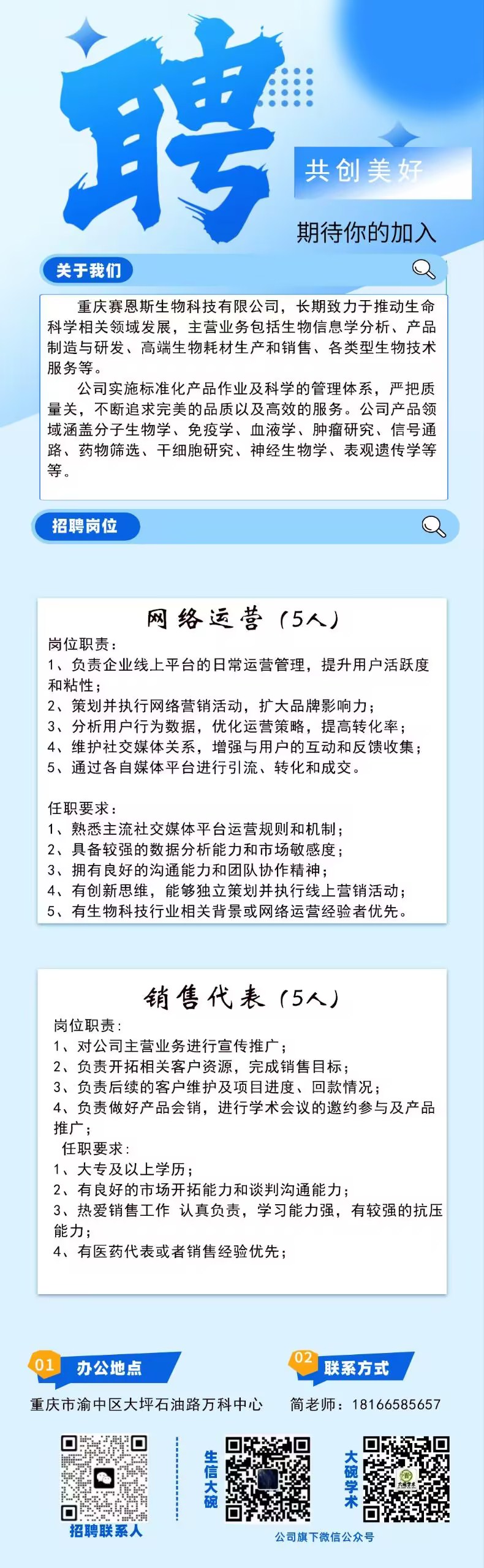 聘

共创美好

期待你的加入

关于我们

重庆赛恩斯生物科技有限公司，长期致力于推动生命科学相关领域发展，主营业务包括生物信息学分析、产品制造与研发、高端生物耗材生产和销售、各类型生物技术服务等。

公司实施标准化产品作业及科学的管理体系，严把质量关，不断追求完美的品质以及高效的服务。公司产品领域涵盖分子生物学、免疫学、血液学、肿瘤研究、信号通路、药物筛选、干细胞研究、神经生物学、表观遗传学等等。

招聘岗位

网络运营（5人）

岗位职责：
1、负责企业线上平台的日常运营管理，提升用户活跃度和粘性；
2、策划并执行网络营销活动，扩大品牌影响力；
3、分析用户行为数据，优化运营策略，提高转化率；
4、维护社交媒体关系，增强与用户的互动和反馈收集；
5、通过各自媒体平台进行引流、转化和成交。

任职要求：
1、熟悉主流社交媒体平台运营规则和机制；
2、具备较强的数据分析能力和市场敏感度；
3、拥有良好的沟通能力和团队协作精神；
4、有创新思维，能够独立策划并执行线上营销活动；
5、有生物科技行业相关背景或网络运营经验者优先。

销售代表（5人）

岗位职责：
1、对公司主营业务进行宣传推广；
2、负责开拓相关客户资源，完成销售目标；
3、负责后续的客户维护及项目进度、回款情况；
4、负责做好产品会销，进行学术会议的邀约参与及产品推广；
任职要求：
1、大专及以上学历；
2、有良好的市场开拓能力和谈判沟通能力；
3、热爱销售工作 认真负责，学习能力强，有较强的抗压能力；
4、有医药代表或者销售经验优先；

01 办公地点

重庆市渝中区大坪石油路万科中心

02 联系方式

简老师：18166585657

招聘联系人

生信大碗

大碗学术

公司旗下微信公众号